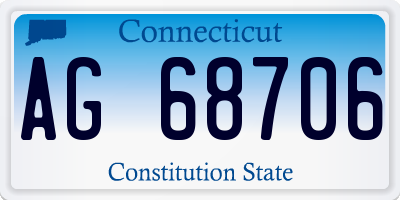 Connecticut

AG 68706

Constitution State